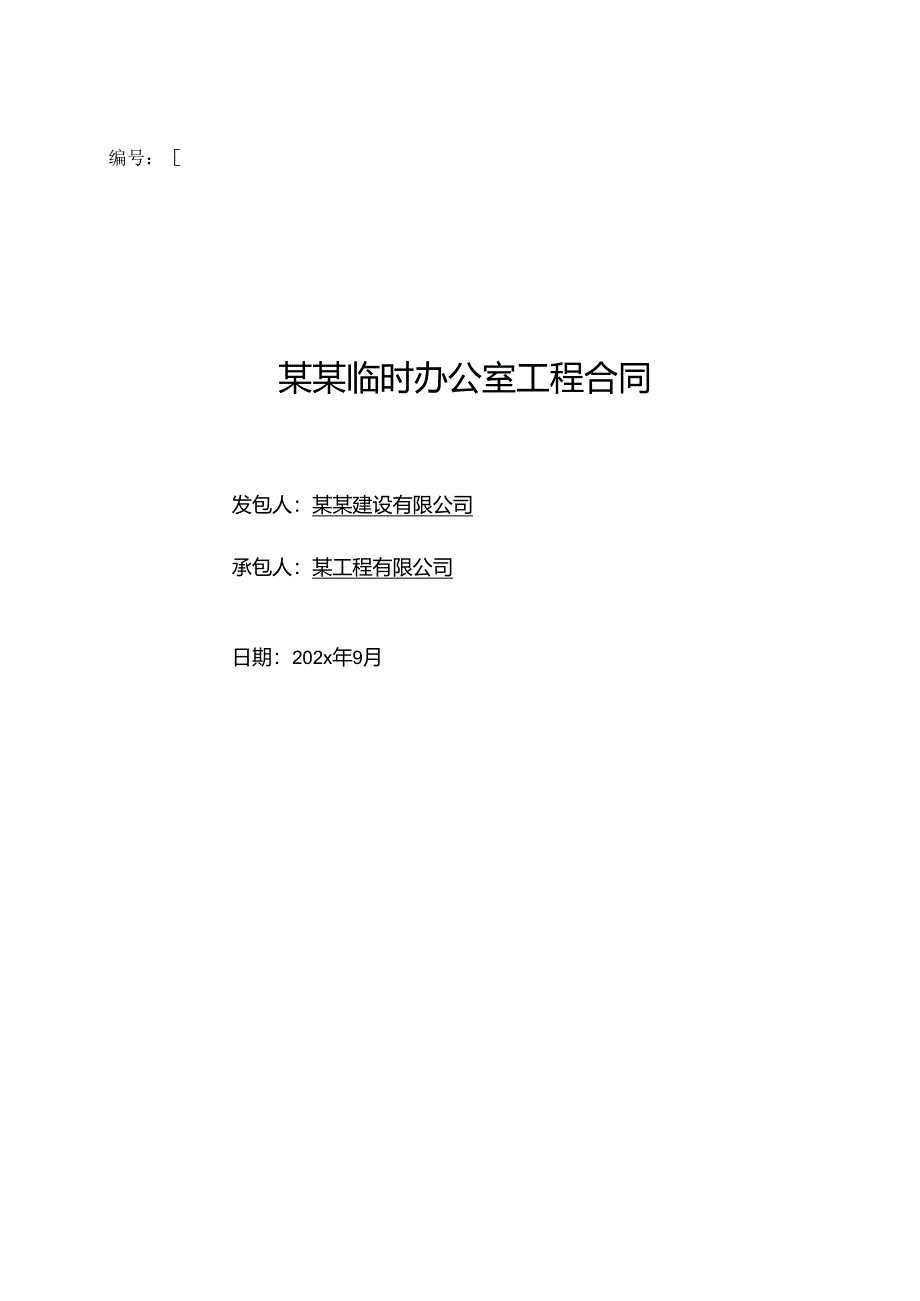 编号：[

某某临时办公室工程合同

发包人：某某建设有限公司

承包人：某工程有限公司

日期：202x年9月